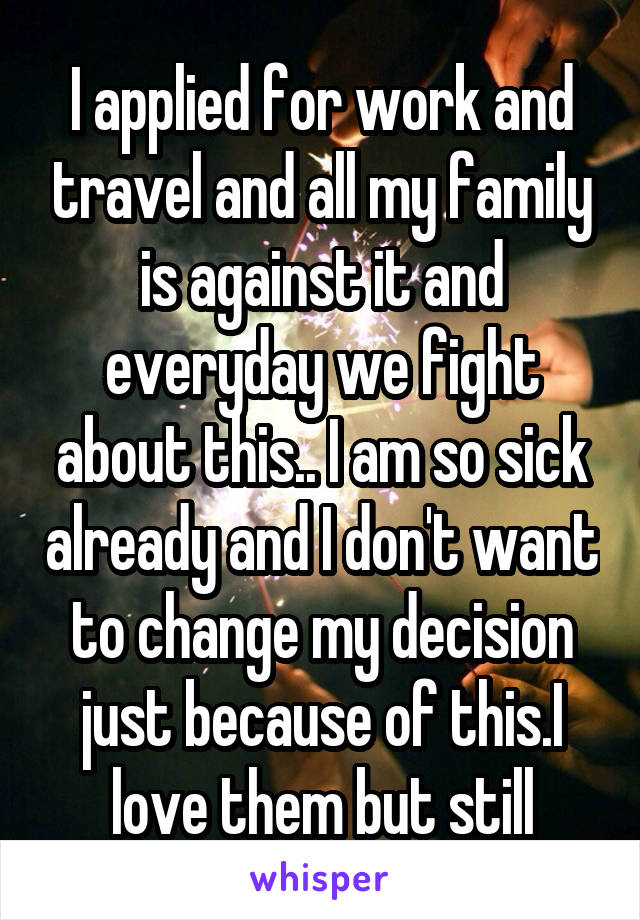 I applied for work and travel and all my family is against it and everyday we fight about this.. I am so sick already and I don't want to change my decision just because of this.I love them but still

whisper